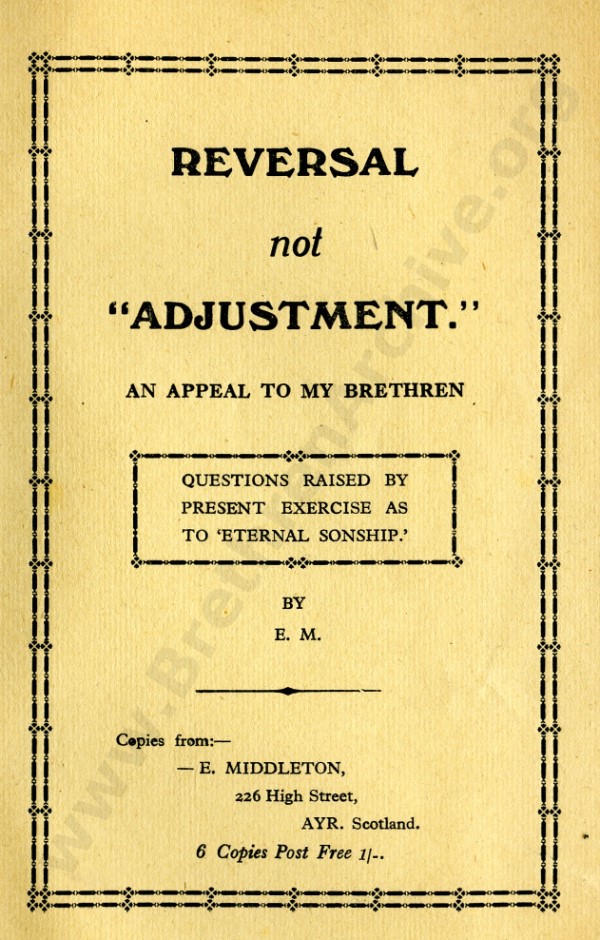 REVERSAL

not

"ADJUSTMENT."

AN APPEAL TO MY BRETHREN

QUESTIONS RAISED BY PRESENT EXERCISE AS TO 'ETERNAL SONSHIP.'

BY
E. M.

Copies from:—
— E. MIDDLETON,
226 High Street,
AYR. Scotland.
6 Copies Post Free 1/-.

www.BrethrenArchive.org